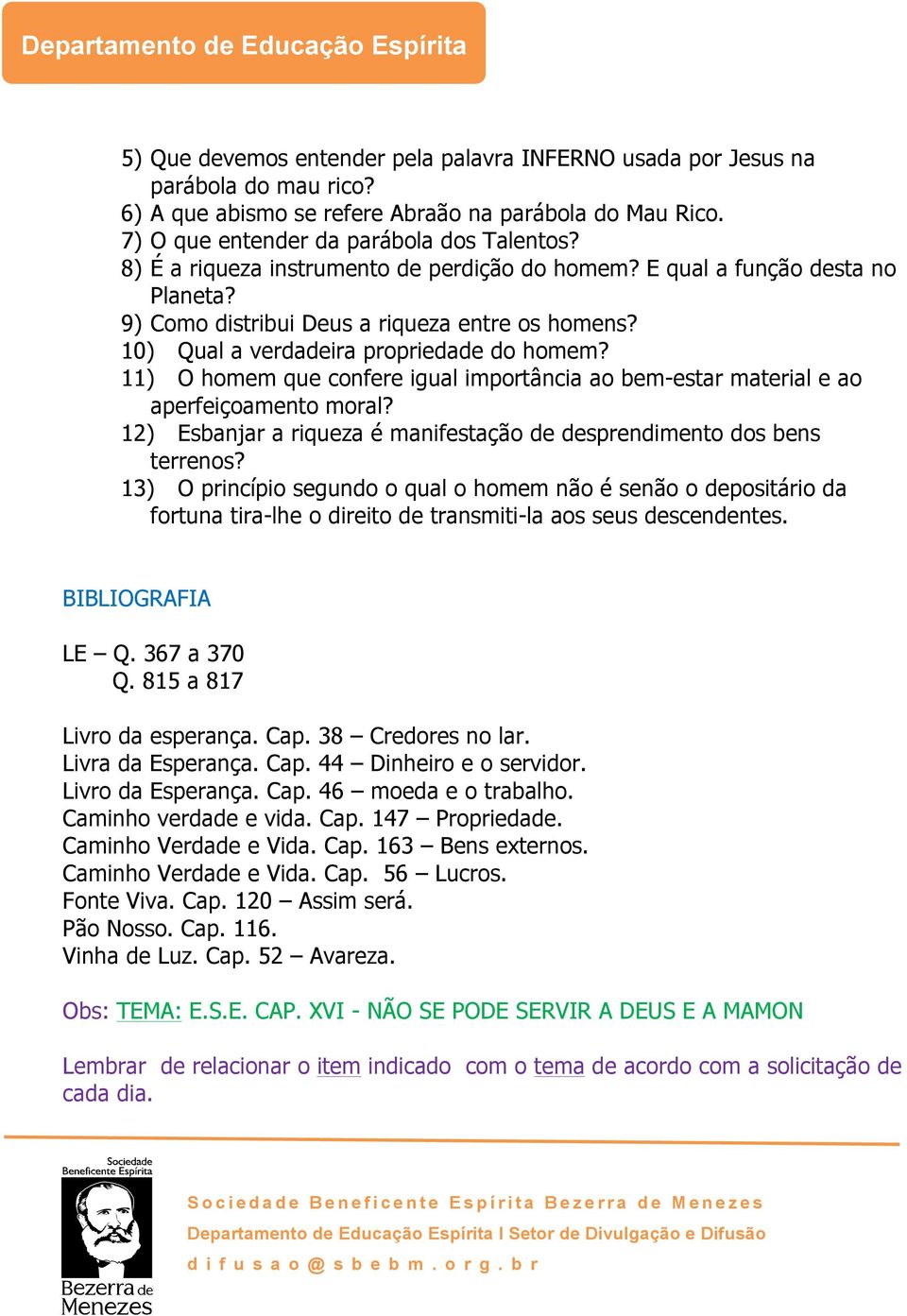 Departamento de Educação Espírita

5) Que devemos entender pela palavra INFERNO usada por Jesus na parábola do mau rico?
6) A que abismo se refere Abraão na parábola do Mau Rico.
7) O que entender da parábola dos Talentos?
8) É a riqueza instrumento de perdição do homem? E qual a função desta no Planeta?
9) Como distribui Deus a riqueza entre os homens?
10) Qual a verdadeira propriedade do homem?
11) O homem que confere igual importância ao bem-estar material e ao aperfeiçoamento moral?
12) Esbanjar a riqueza é manifestação de desprendimento dos bens terrenos?
13) O princípio segundo o qual o homem não é senão o depositário da fortuna tira-lhe o direito de transmiti-la aos seus descendentes.

BIBLIOGRAFIA

LE – Q. 367 a 370
Q. 815 a 817

Livro da esperança. Cap. 38 – Credores no lar.
Livra da Esperança. Cap. 44 – Dinheiro e o servidor.
Livro da Esperança. Cap. 46 – moeda e o trabalho.
Caminho verdade e vida. Cap. 147 – Propriedade.
Caminho Verdade e Vida. Cap. 163 – Bens externos.
Caminho Verdade e Vida. Cap. 56 – Lucros.
Fonte Viva. Cap. 120 – Assim será.
Pão Nosso. Cap. 116.
Vinha de Luz. Cap. 52 – Avareza.

Obs: TEMA: E.S.E. CAP. XVI - NÃO SE PODE SERVIR A DEUS E A MAMON

Lembrar de relacionar o item indicado com o tema de acordo com a solicitação de cada dia.

Sociedade Beneficente Espírita
Bezerra de Menezes

Sociedade Beneficente Espírita Bezerra de Menezes
Departamento de Educação Espírita I Setor de Divulgação e Difusão
difusao@sbebm.org.br